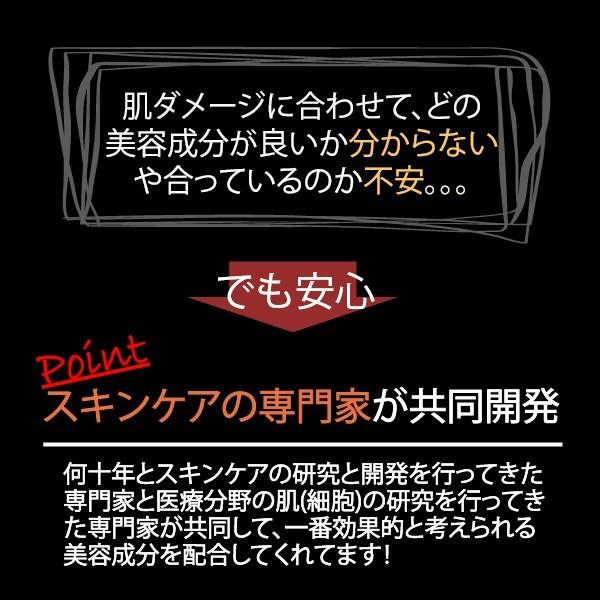 肌ダメージに合わせて、どの美容成分が良いか分からないや合っているのか不安。。。

でも安心

Point
スキンケアの専門家が共同開発

何十年とスキンケアの研究と開発を行ってきた専門家と医療分野の肌(細胞)の研究を行ってきた専門家が共同して、一番効果的と考えられる美容成分を配合してくれてます!